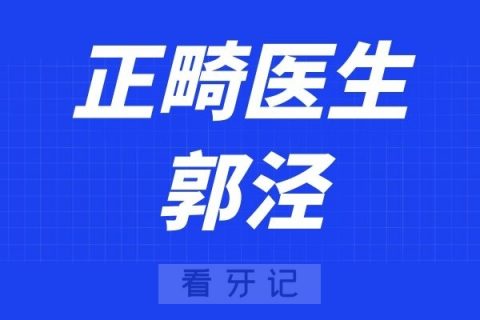 正畸医生
郭泾

看牙记